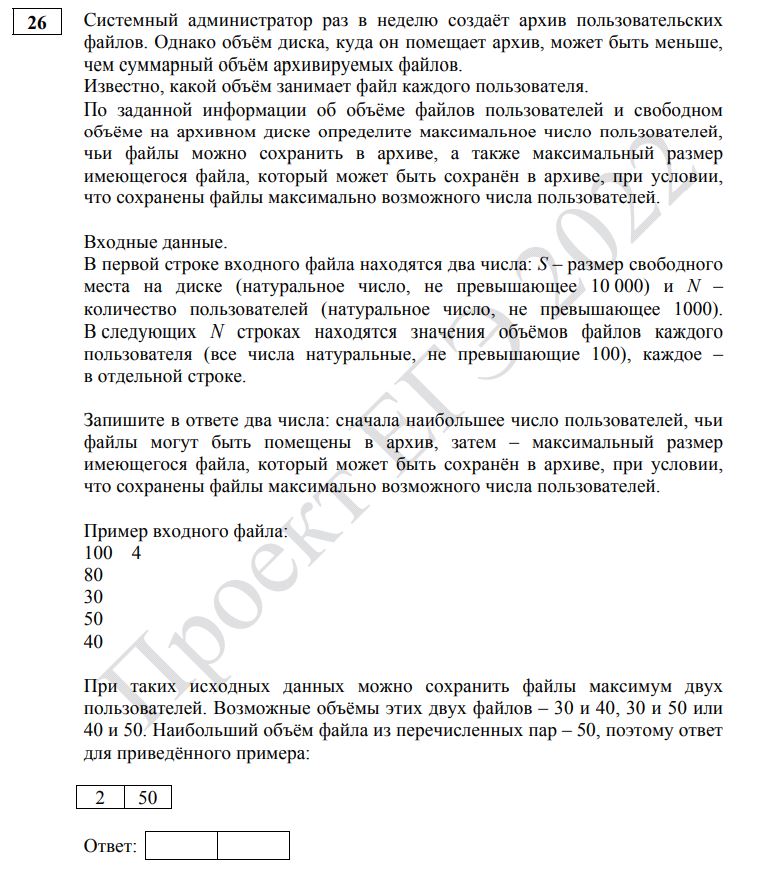 26

Системный администратор раз в неделю создаёт архив пользовательских файлов. Однако объём диска, куда он помещает архив, может быть меньше, чем суммарный объём архивируемых файлов.
Известно, какой объём занимает файл каждого пользователя.
По заданной информации об объёме файлов пользователей и свободном объёме на архивном диске определите максимальное число пользователей, чьи файлы можно сохранить в архиве, а также максимальный размер имеющегося файла, который может быть сохранён в архиве, при условии, что сохранены файлы максимально возможного числа пользователей.

Входные данные.
В первой строке входного файла находятся два числа: $S$ – размер свободного места на диске (натуральное число, не превышающее 10 000) и $N$ – количество пользователей (натуральное число, не превышающее 1000). В следующих $N$ строках находятся значения объёмов файлов каждого пользователя (все числа натуральные, не превышающие 100), каждое – в отдельной строке.

Запишите в ответе два числа: сначала наибольшее число пользователей, чьи файлы могут быть помещены в архив, затем – максимальный размер имеющегося файла, который может быть сохранён в архиве, при условии, что сохранены файлы максимально возможного числа пользователей.

Пример входного файла:
100 4
80
30
50
40

При таких исходных данных можно сохранить файлы максимум двух пользователей. Возможные объёмы этих двух файлов – 30 и 40, 30 и 50 или 40 и 50. Наибольший объём файла из перечисленных пар – 50, поэтому ответ для приведённого примера:

| 2 | 50 |
|---|---|

Ответ:

Проект ЕГЭ 2022